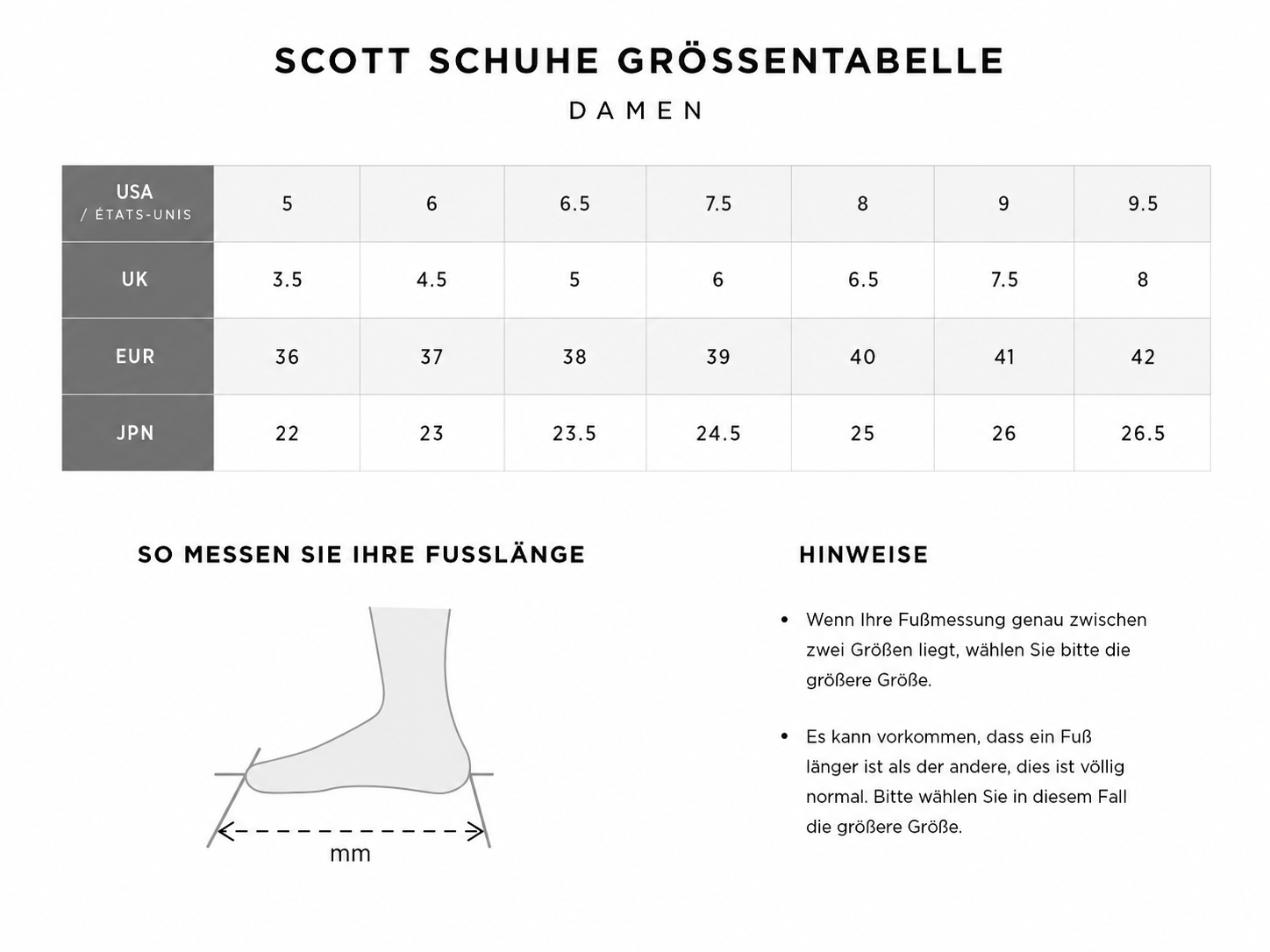 SCOTT SCHUHE GRÖSSENTABELLE

DAMEN

| USA / ÉTATS-UNIS | 5 | 6 | 6.5 | 7.5 | 8 | 9 | 9.5 |
|---|---|---|---|---|---|---|---|
| UK | 3.5 | 4.5 | 5 | 6 | 6.5 | 7.5 | 8 |
| EUR | 36 | 37 | 38 | 39 | 40 | 41 | 42 |
| JPN | 22 | 23 | 23.5 | 24.5 | 25 | 26 | 26.5 |

SO MESSEN SIE IHRE FUSSLÄNGE

mm

HINWEISE

• Wenn Ihre Fußmessung genau zwischen zwei Größen liegt, wählen Sie bitte die größere Größe.

• Es kann vorkommen, dass ein Fuß länger ist als der andere, dies ist völlig normal. Bitte wählen Sie in diesem Fall die größere Größe.